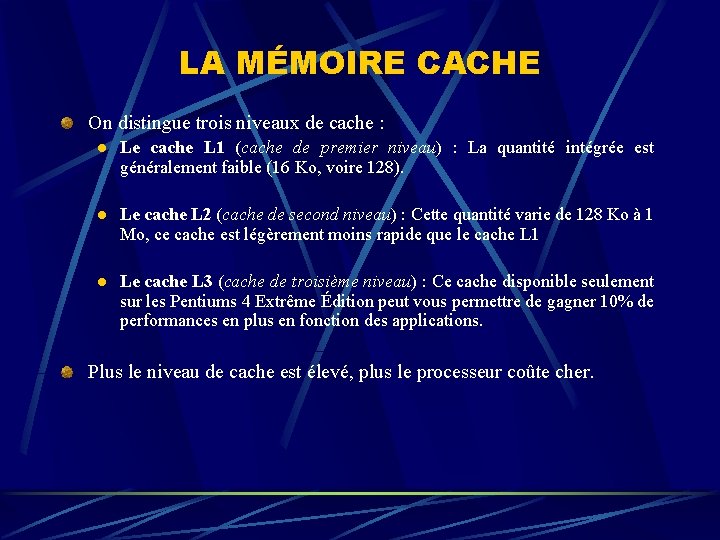 LA MÉMOIRE CACHE

On distingue trois niveaux de cache :

Le cache L1 (cache de premier niveau) : La quantité intégrée est généralement faible (16 Ko, voire 128).

Le cache L2 (cache de second niveau) : Cette quantité varie de 128 Ko à 1 Mo, ce cache est légèrement moins rapide que le cache L1

Le cache L3 (cache de troisième niveau) : Ce cache disponible seulement sur les Pentiums 4 Extrême Édition peut vous permettre de gagner 10% de performances en plus en fonction des applications.

Plus le niveau de cache est élevé, plus le processeur coûte cher.